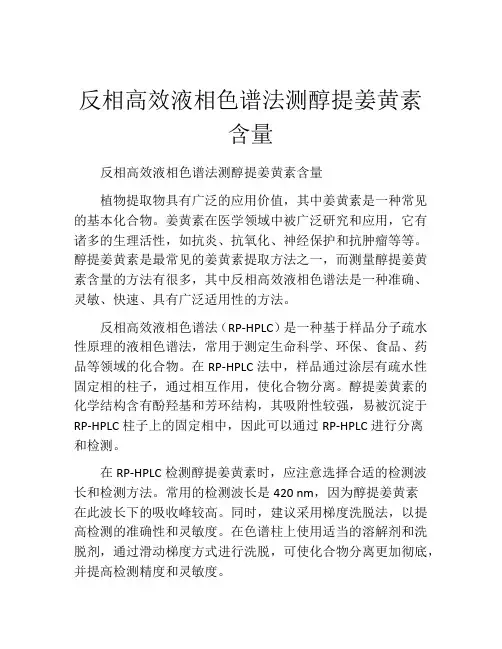 反相高效液相色谱法测醇提姜黄素含量

反相高效液相色谱法测醇提姜黄素含量

植物提取物具有广泛的应用价值，其中姜黄素是一种常见的基本化合物。姜黄素在医学领域中被广泛研究和应用，它有诸多的生理活性，如抗炎、抗氧化、神经保护和抗肿瘤等等。醇提姜黄素是最常见的姜黄素提取方法之一，而测量醇提姜黄素含量的方法有很多，其中反相高效液相色谱法是一种准确、灵敏、快速、具有广泛适用性的方法。

反相高效液相色谱法（RP-HPLC）是一种基于样品分子疏水性原理的液相色谱法，常用于测定生命科学、环保、食品、药品等领域的化合物。在 RP-HPLC 法中，样品通过涂层有疏水性固定相的柱子，通过相互作用，使化合物分离。醇提姜黄素的化学结构含有酚羟基和芳环结构，其吸附性较强，易被沉淀于 RP-HPLC 柱子上的固定相中，因此可以通过 RP-HPLC 进行分离和检测。

在 RP-HPLC 检测醇提姜黄素时，应注意选择合适的检测波长和检测方法。常用的检测波长是 420 nm，因为醇提姜黄素在此波长下的吸收峰较高。同时，建议采用梯度洗脱法，以提高检测的准确性和灵敏度。在色谱柱上使用适当的溶解剂和洗脱剂，通过滑动梯度方式进行洗脱，可使化合物分离更加彻底，并提高检测精度和灵敏度。